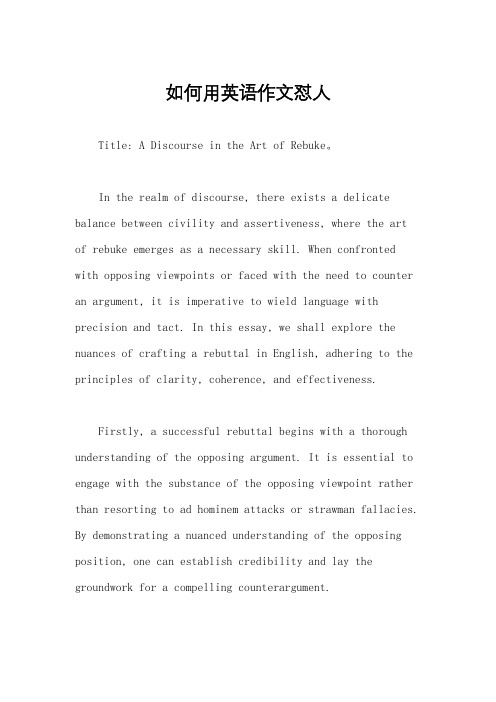 如何用英语作文怼人

Title: A Discourse in the Art of Rebuke。

In the realm of discourse, there exists a delicate balance between civility and assertiveness, where the art of rebuke emerges as a necessary skill. When confronted with opposing viewpoints or faced with the need to counter an argument, it is imperative to wield language with precision and tact. In this essay, we shall explore the nuances of crafting a rebuttal in English, adhering to the principles of clarity, coherence, and effectiveness.

Firstly, a successful rebuttal begins with a thorough understanding of the opposing argument. It is essential to engage with the substance of the opposing viewpoint rather than resorting to ad hominem attacks or strawman fallacies. By demonstrating a nuanced understanding of the opposing position, one can establish credibility and lay the groundwork for a compelling counterargument.